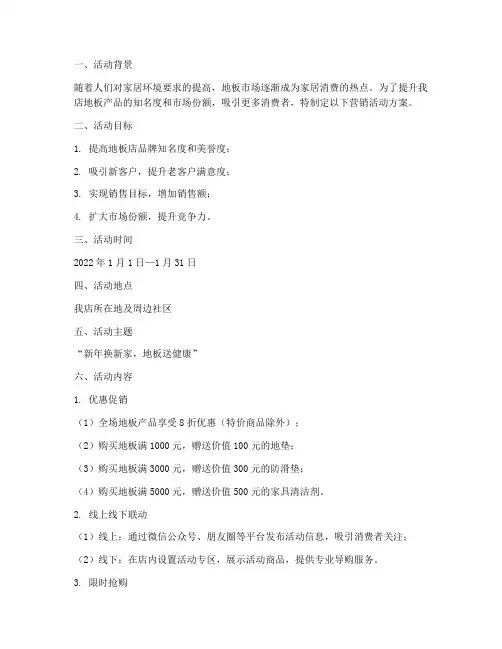 一、活动背景

随着人们对家居环境要求的提高，地板市场逐渐成为家居消费的热点。为了提升我店地板产品的知名度和市场份额，吸引更多消费者，特制定以下营销活动方案。

二、活动目标

1. 提高地板店品牌知名度和美誉度；

2. 吸引新客户，提升老客户满意度；

3. 实现销售目标，增加销售额；

4. 扩大市场份额，提升竞争力。

三、活动时间

2022 年 1 月 1 日—1 月 31 日

四、活动地点

我店所在地及周边社区

五、活动主题

“新年换新家，地板送健康”

六、活动内容

1. 优惠促销

（1）全场地板产品享受 8 折优惠（特价商品除外）；

（2）购买地板满 1000 元，赠送价值 100 元的地垫；

（3）购买地板满 3000 元，赠送价值 300 元的防滑垫；

（4）购买地板满 5000 元，赠送价值 500 元的家具清洁剂。

2. 线上线下联动

（1）线上：通过微信公众号、朋友圈等平台发布活动信息，吸引消费者关注；

（2）线下：在店内设置活动专区，展示活动商品，提供专业导购服务。

3. 限时抢购